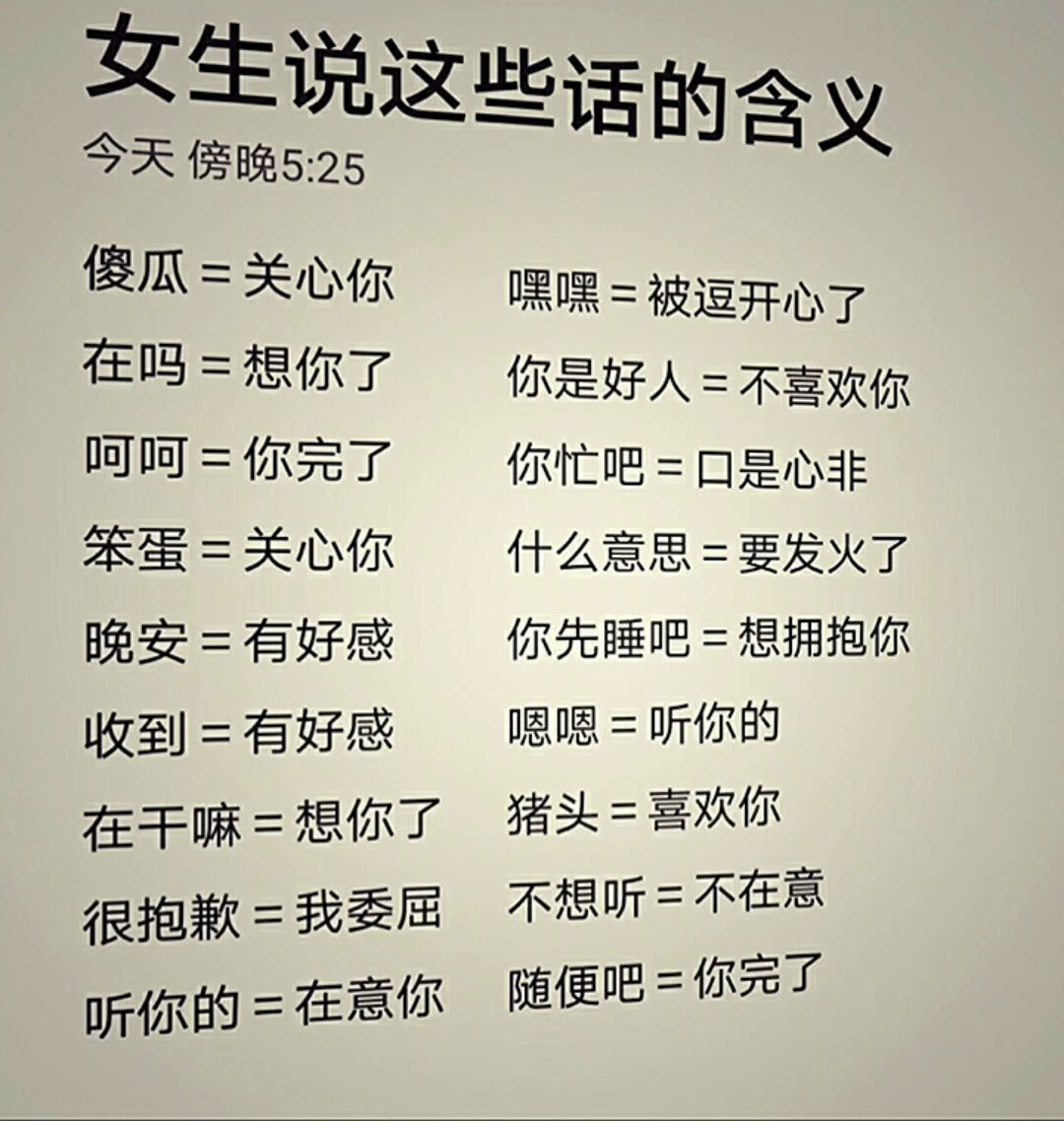 女生说这些话的含义

今天 傍晚5:25

傻瓜 = 关心你
在吗 = 想你了
呵呵 = 你完了
笨蛋 = 关心你
晚安 = 有好感
收到 = 有好感
在干嘛 = 想你了
很抱歉 = 我委屈
听你的 = 在意你

嘿嘿 = 被逗开心了
你是好人 = 不喜欢你
你忙吧 = 口是心非
什么意思 = 要发火了
你先睡吧 = 想拥抱你
嗯嗯 = 听你的
猪头 = 喜欢你
不想听 = 不在意
随便吧 = 你完了